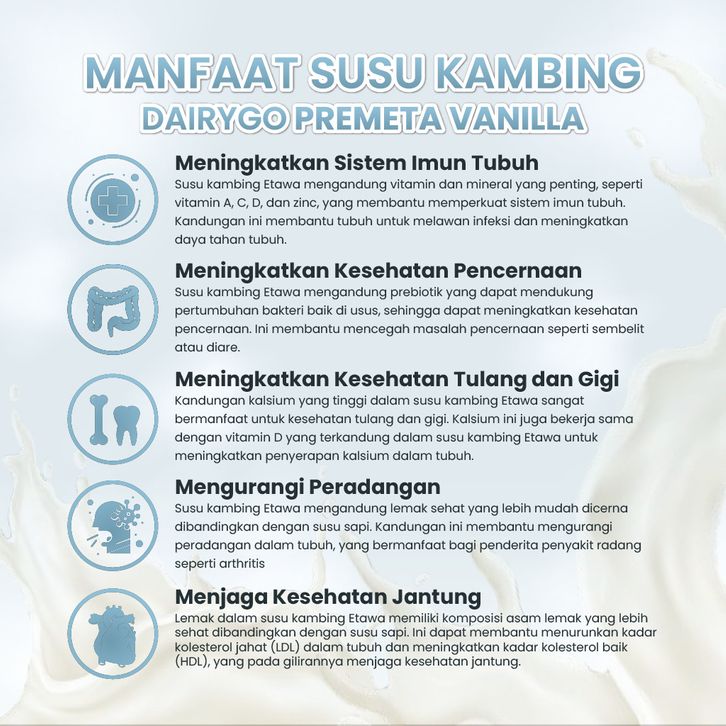 MANFAAT SUSU KAMBING
DAIRYGO PREMETA VANILLA

Meningkatkan Sistem Imun Tubuh
Susu kambing Etawa mengandung vitamin dan mineral yang penting, seperti vitamin A, C, D, dan zinc, yang membantu memperkuat sistem imun tubuh. Kandungan ini membantu tubuh untuk melawan infeksi dan meningkatkan daya tahan tubuh.

Meningkatkan Kesehatan Pencernaan
Susu kambing Etawa mengandung prebiotik yang dapat mendukung pertumbuhan bakteri baik di usus, sehingga dapat meningkatkan kesehatan pencernaan. Ini membantu mencegah masalah pencernaan seperti sembelit atau diare.

Meningkatkan Kesehatan Tulang dan Gigi
Kandungan kalsium yang tinggi dalam susu kambing Etawa sangat bermanfaat untuk kesehatan tulang dan gigi. Kalsium ini juga bekerja sama dengan vitamin D yang terkandung dalam susu kambing Etawa untuk meningkatkan penyerapan kalsium dalam tubuh.

Mengurangi Peradangan
Susu kambing Etawa mengandung lemak sehat yang lebih mudah dicerna dibandingkan dengan susu sapi. Kandungan ini membantu mengurangi peradangan dalam tubuh, yang bermanfaat bagi penderita penyakit radang seperti arthritis

Menjaga Kesehatan Jantung
Lemak dalam susu kambing Etawa memiliki komposisi asam lemak yang lebih sehat dibandingkan dengan susu sapi. Ini dapat membantu menurunkan kadar kolesterol jahat (LDL) dalam tubuh dan meningkatkan kadar kolesterol baik (HDL), yang pada gilirannya menjaga kesehatan jantung.